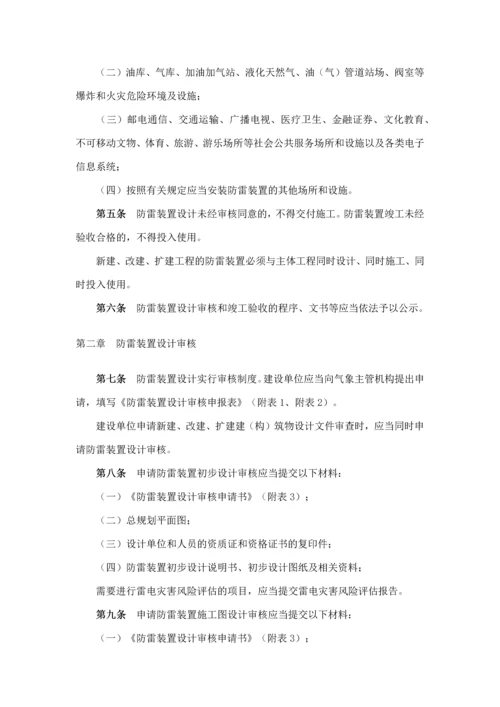 （二）油库、气库、加油加气站、液化天然气、油（气）管道站场、阀室等爆炸和火灾危险环境及设施；

（三）邮电通信、交通运输、广播电视、医疗卫生、金融证券、文化教育、不可移动文物、体育、旅游、游乐场所等社会公共服务场所和设施以及各类电子信息系统；

（四）按照有关规定应当安装防雷装置的其他场所和设施。

第五条　防雷装置设计未经审核同意的，不得交付施工。防雷装置竣工未经验收合格的，不得投入使用。

新建、改建、扩建工程的防雷装置必须与主体工程同时设计、同时施工、同时投入使用。

第六条　防雷装置设计审核和竣工验收的程序、文书等应当依法予以公示。

第二章　防雷装置设计审核

第七条　防雷装置设计实行审核制度。建设单位应当向气象主管机构提出申请，填写《防雷装置设计审核申报表》（附表 1、附表 2）。

建设单位申请新建、改建、扩建建（构）筑物设计文件审查时，应当同时申请防雷装置设计审核。

第八条　申请防雷装置初步设计审核应当提交以下材料：

（一）《防雷装置设计审核申请书》（附表 3）；

（二）总规划平面图；

（三）设计单位和人员的资质证和资格证书的复印件；

（四）防雷装置初步设计说明书、初步设计图纸及相关资料；

需要进行雷电灾害风险评估的项目，应当提交雷电灾害风险评估报告。

第九条　申请防雷装置施工图设计审核应当提交以下材料：

（一）《防雷装置设计审核申请书》（附表 3）；